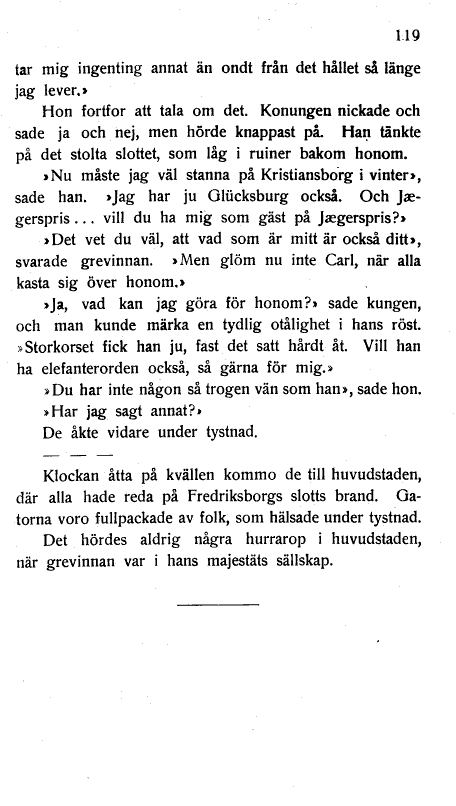 119

tar mig ingenting annat än ondt från det hållet så länge jag lever.»

Hon fortfor att tala om det. Konungen nickade och sade ja och nej, men hörde knappast på. Han tänkte på det stolta slottet, som låg i ruiner bakom honom.

»Nu måste jag väl stanna på Kristiansborg i vinter», sade han. »Jag har ju Glücksburg också. Och Jægerspris... vill du ha mig som gäst på Jægerspris?»

»Det vet du väl, att vad som är mitt är också ditt», svarade grevinnan. »Men glöm nu inte Carl, när alla kasta sig över honom.»

»Ja, vad kan jag göra för honom?» sade kungen, och man kunde märka en tydlig otålighet i hans röst. »Storkorset fick han ju, fast det satt hårdt åt. Vill han ha elefanterorden också, så gärna för mig.»

»Du har inte någon så trogen vän som han», sade hon.

»Har jag sagt annat?»

De åkte vidare under tystnad.

— — —

Klockan åtta på kvällen kommo de till huvudstaden, där alla hade reda på Fredriksborgs slotts brand. Gatorna voro fullpackade av folk, som hälsade under tystnad.

Det hördes aldrig några hurrarop i huvudstaden, när grevinnan var i hans majestäts sällskap.